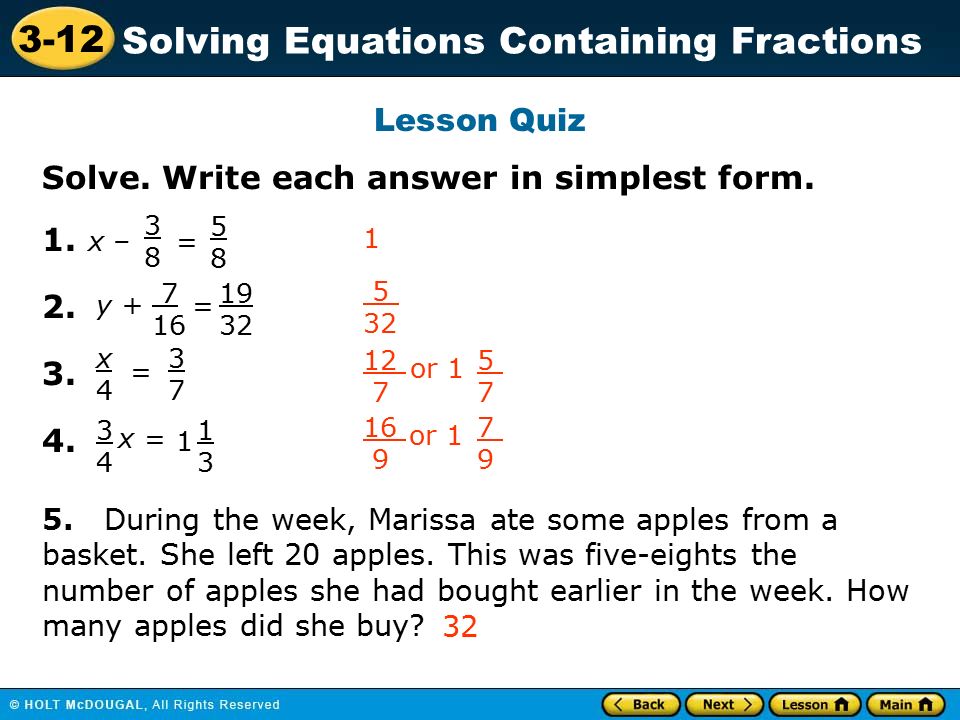 3-12 Solving Equations Containing Fractions

Lesson Quiz

Solve. Write each answer in simplest form.

1. $x - \frac{3}{8} = \frac{5}{8}$ 1

2. $y + \frac{7}{16} = \frac{19}{32}$ $\frac{5}{32}$

3. $\frac{x}{4} = \frac{3}{7}$ $\frac{12}{7}$ or $1\frac{5}{7}$

4. $\frac{3}{4}x = 1\frac{1}{3}$ $\frac{16}{9}$ or $1\frac{7}{9}$

5. During the week, Marissa ate some apples from a basket. She left 20 apples. This was five-eights the number of apples she had bought earlier in the week. How many apples did she buy? 32

© HOLT McDOUGAL, All Rights Reserved

Back Next Lesson Main